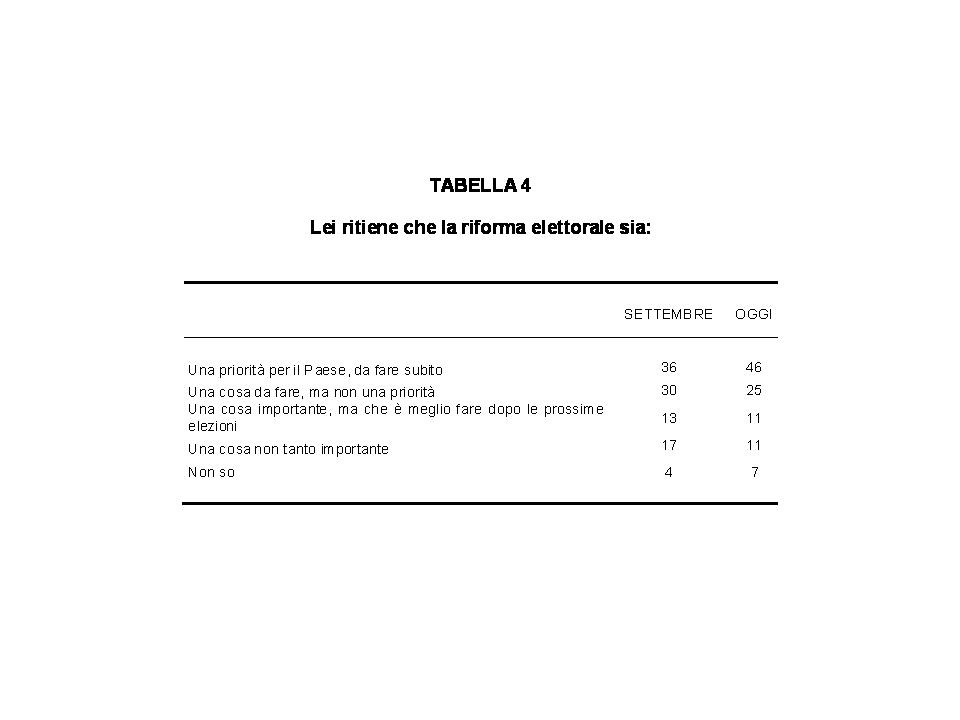 TABELLA 4

Lei ritiene che la riforma elettorale sia:

| | SETTEMBRE | OGGI |
|---|---|---|
| Una priorità per il Paese, da fare subito | 36 | 46 |
| Una cosa da fare, ma non una priorità | 30 | 25 |
| Una cosa importante, ma che è meglio fare dopo le prossime elezioni | 13 | 11 |
| Una cosa non tanto importante | 17 | 11 |
| Non so | 4 | 7 |